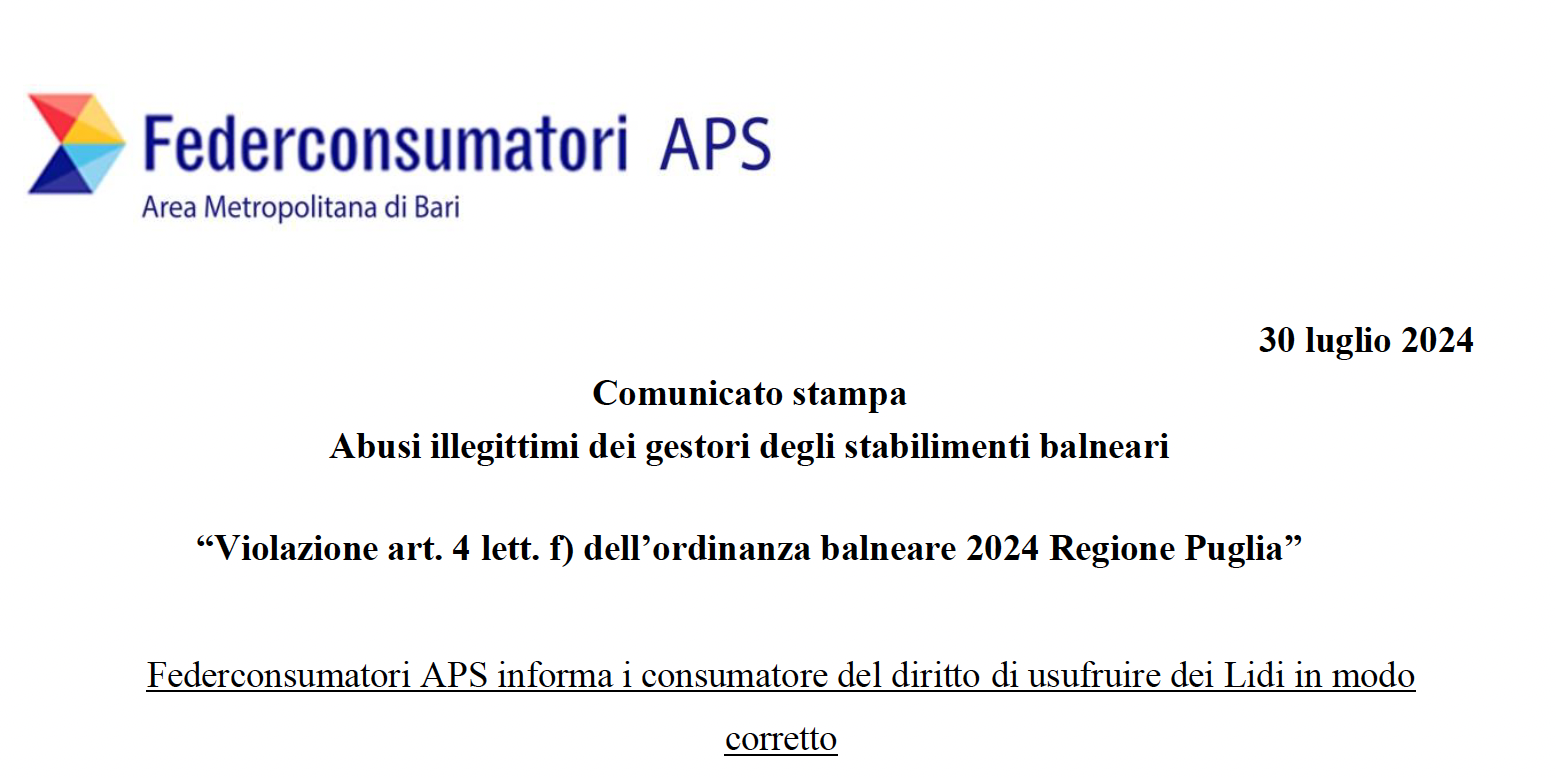 Federconsumatori APS
Area Metropolitana di Bari

30 luglio 2024

Comunicato stampa
Abusi illegittimi dei gestori degli stabilimenti balneari

"Violazione art. 4 lett. f) dell'ordinanza balneare 2024 Regione Puglia"

Federconsumatori APS informa i consumatore del diritto di usufruire dei Lidi in modo corretto